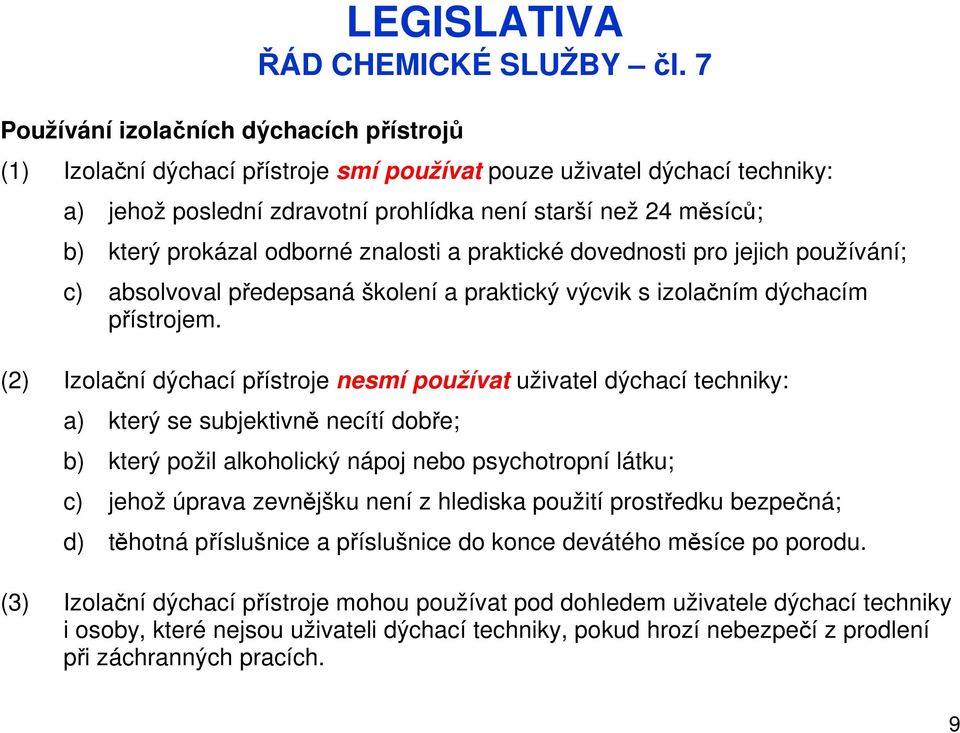 LEGISLATIVA
ŘÁD CHEMICKÉ SLUŽBY – čl. 7

Používání izolačních dýchacích přístrojů

(1) Izolační dýchací přístroje smí používat pouze uživatel dýchací techniky:

a) jehož poslední zdravotní prohlídka není starší než 24 měsíců;

b) který prokázal odborné znalosti a praktické dovednosti pro jejich používání;

c) absolvoval předepsaná školení a praktický výcvik s izolačním dýchacím přístrojem.

(2) Izolační dýchací přístroje nesmí používat uživatel dýchací techniky:

a) který se subjektivně necítí dobře;

b) který požil alkoholický nápoj nebo psychotropní látku;

c) jehož úprava zevnějšku není z hlediska použití prostředku bezpečná;

d) těhotná příslušnice a příslušnice do konce devátého měsíce po porodu.

(3) Izolační dýchací přístroje mohou používat pod dohledem uživatele dýchací techniky i osoby, které nejsou uživateli dýchací techniky, pokud hrozí nebezpečí z prodlení při záchranných pracích.

9